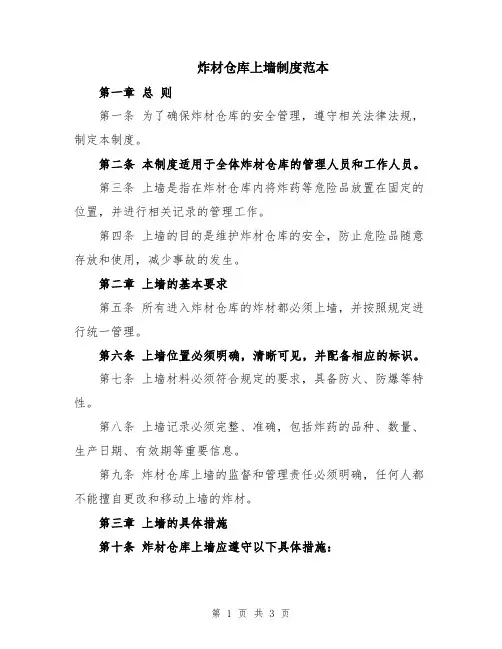 炸材仓库上墙制度范本

第一章 总 则

第一条 为了确保炸材仓库的安全管理，遵守相关法律法规，制定本制度。

第二条 本制度适用于全体炸材仓库的管理人员和工作人员。

第三条 上墙是指在炸材仓库内将炸药等危险品放置在固定的位置，并进行相关记录的管理工作。

第四条 上墙的目的是维护炸材仓库的安全，防止危险品随意存放和使用，减少事故的发生。

第二章 上墙的基本要求

第五条 所有进入炸材仓库的炸材都必须上墙，并按照规定进行统一管理。

第六条 上墙位置必须明确，清晰可见，并配备相应的标识。

第七条 上墙材料必须符合规定的要求，具备防火、防爆等特性。

第八条 上墙记录必须完整、准确，包括炸药的品种、数量、生产日期、有效期等重要信息。

第九条 炸材仓库上墙的监督和管理责任必须明确，任何人都不能擅自更改和移动上墙的炸材。

第三章 上墙的具体措施

第十条 炸材仓库上墙应遵守以下具体措施：

第 1 页 共 3 页